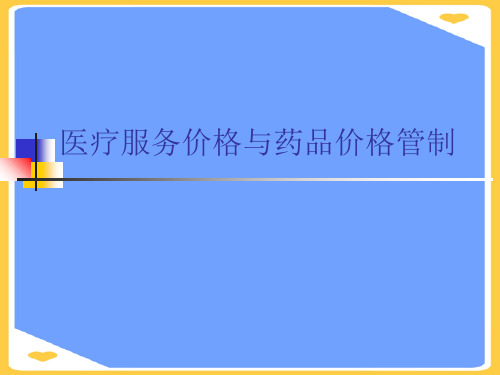 医疗服务价格与药品价格管制